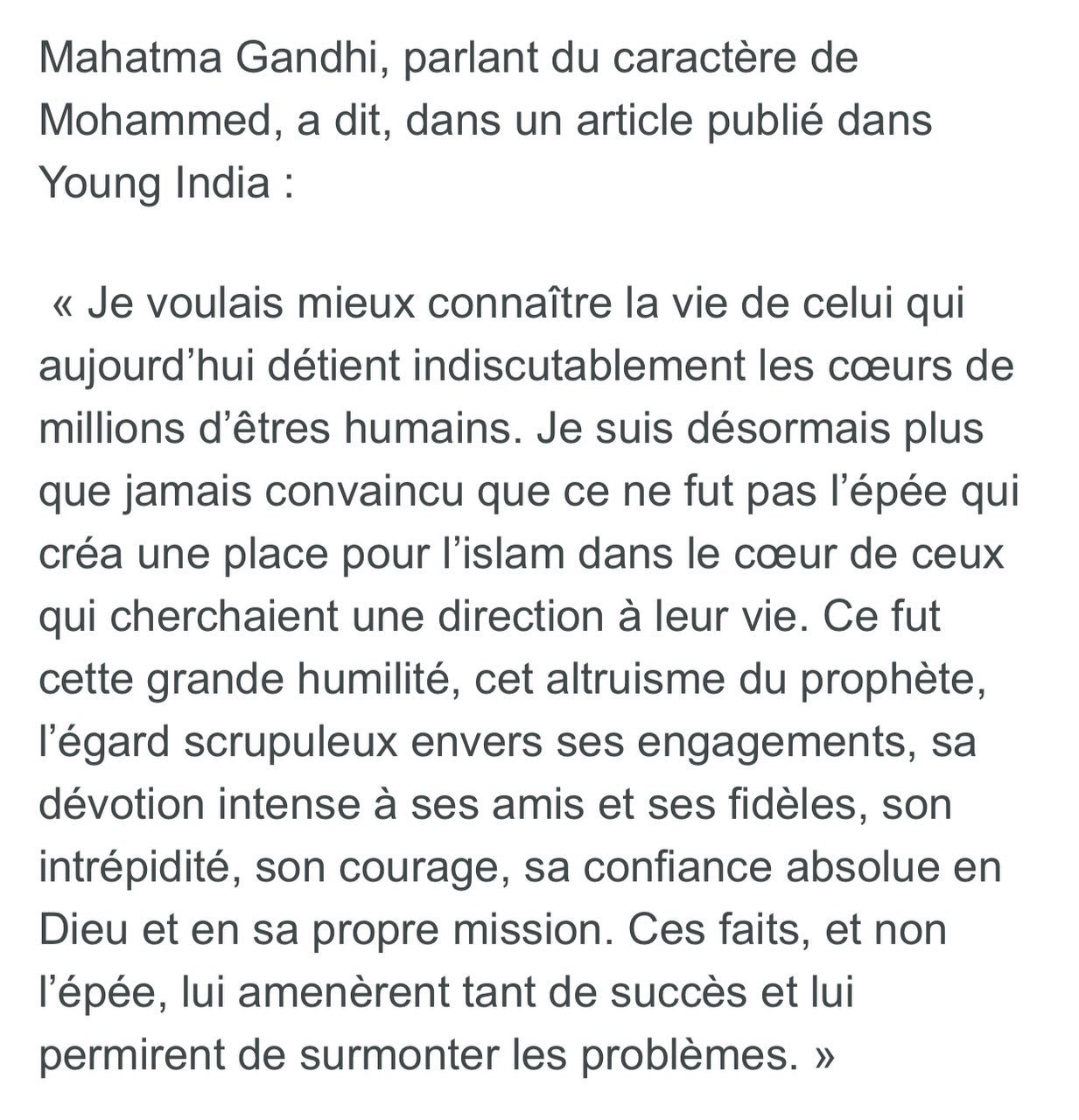 Mahatma Gandhi, parlant du caractère de Mohammed, a dit, dans un article publié dans Young India :

« Je voulais mieux connaître la vie de celui qui aujourd’hui détient indiscutablement les cœurs de millions d’êtres humains. Je suis désormais plus que jamais convaincu que ce ne fut pas l’épée qui créa une place pour l’islam dans le cœur de ceux qui cherchaient une direction à leur vie. Ce fut cette grande humilité, cet altruisme du prophète, l’égard scrupuleux envers ses engagements, sa dévotion intense à ses amis et ses fidèles, son intrépidité, son courage, sa confiance absolue en Dieu et en sa propre mission. Ces faits, et non l’épée, lui amenèrent tant de succès et lui permirent de surmonter les problèmes. »